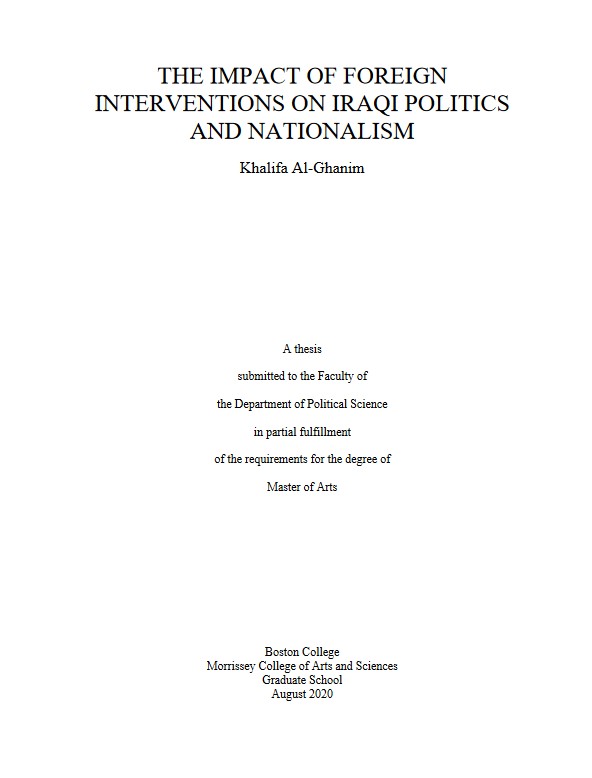 THE IMPACT OF FOREIGN
INTERVENTIONS ON IRAQI POLITICS
AND NATIONALISM

Khalifa Al-Ghanim

A thesis
submitted to the Faculty of
the Department of Political Science
in partial fulfillment
of the requirements for the degree of
Master of Arts

Boston College
Morrissey College of Arts and Sciences
Graduate School
August 2020